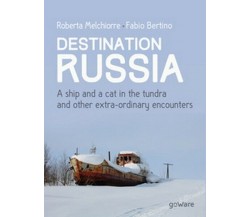 Roberta Melchiorre - Fabio Bertino

DESTINATION RUSSIA

A ship and a cat in the tundra and other extra-ordinary encounters

goware